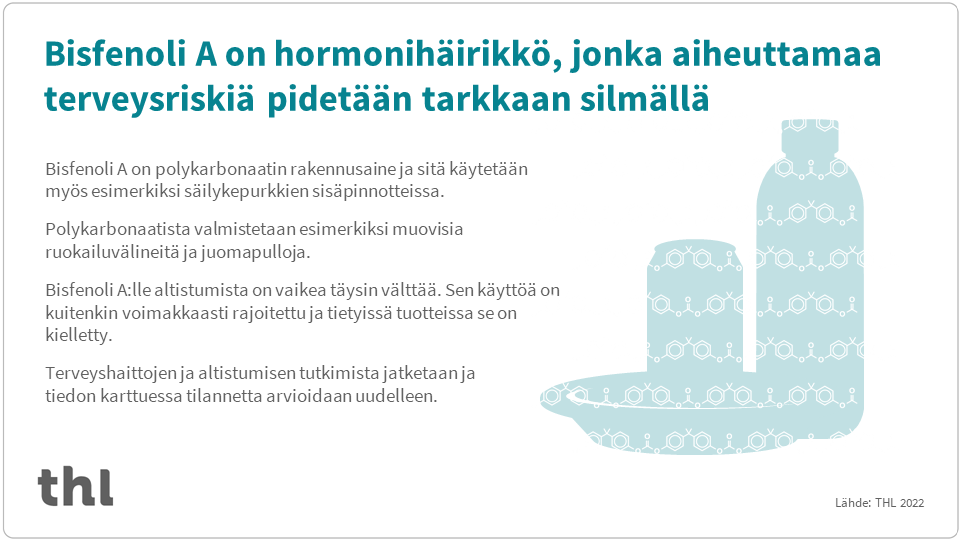 Bisfenoli A on hormonihäirikkö, jonka aiheuttamaa terveysriskiä pidetään tarkkaan silmällä

Bisfenoli A on polykarbonaatin rakennusaine ja sitä käytetään myös esimerkiksi säilykepurkkien sisäpinnotteissa.

Polykarbonaatista valmistetaan esimerkiksi muovisia ruokailuvälineitä ja juomapulloja.

Bisfenoli A:lle altistumista on vaikea täysin välttää. Sen käyttöä on kuitenkin voimakkaasti rajoitettu ja tietyissä tuotteissa se on kielletty.

Terveyshaittojen ja altistumisen tutkimista jatketaan ja tiedon karttuessa tilannetta arvioidaan uudelleen.

thl

Lähde: THL 2022